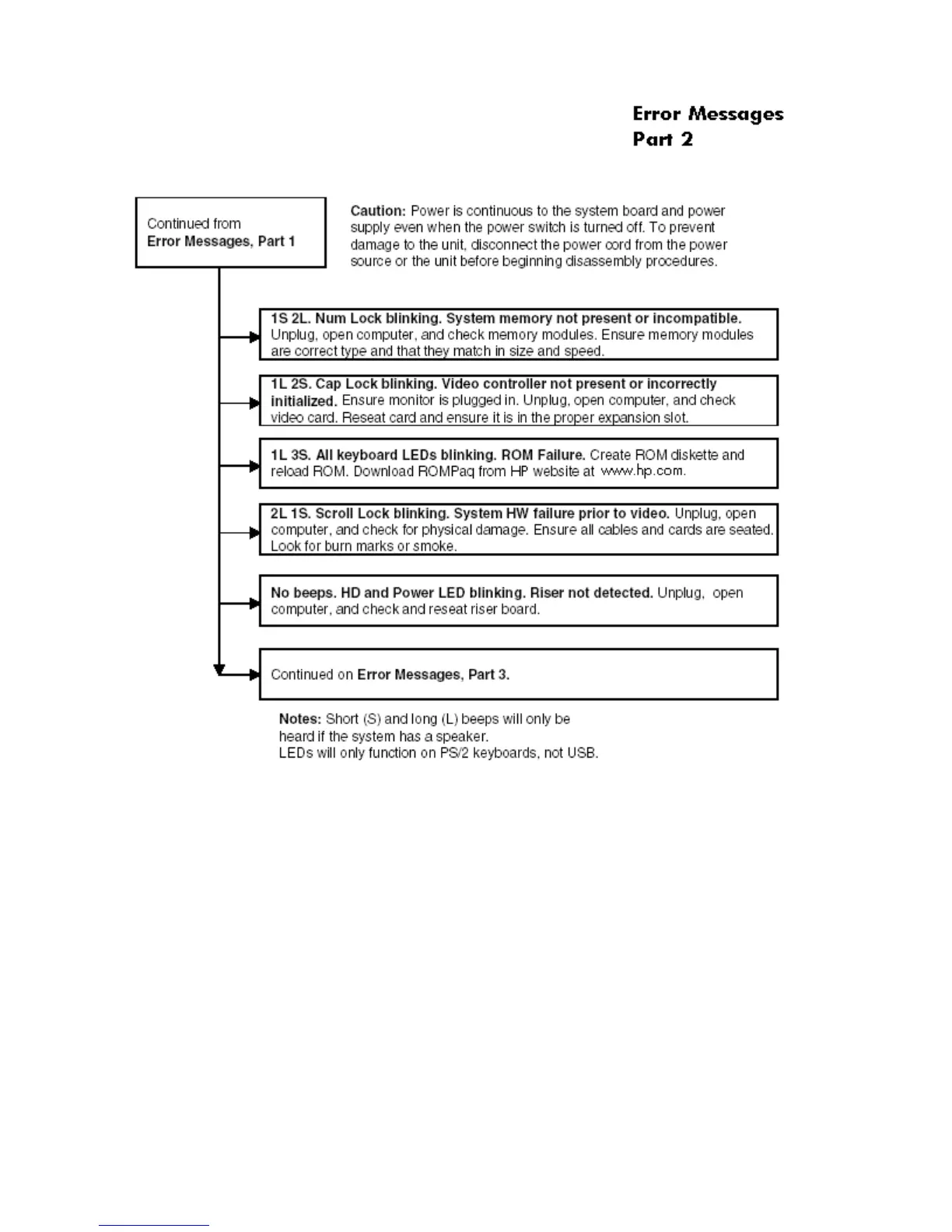 Error Messages
Part 2

Continued from
Error Messages, Part 1

Caution: Power is continuous to the system board and power supply even when the power switch is turned off. To prevent damage to the unit, disconnect the power cord from the power source or the unit before beginning disassembly procedures.

1S 2L. Num Lock blinking. System memory not present or incompatible. Unplug, open computer, and check memory modules. Ensure memory modules are correct type and that they match in size and speed.

1L 2S. Cap Lock blinking. Video controller not present or incorrectly initialized. Ensure monitor is plugged in. Unplug, open computer, and check video card. Reseat card and ensure it is in the proper expansion slot.

1L 3S. All keyboard LEDs blinking. ROM Failure. Create ROM diskette and reload ROM. Download ROMPaq from HP website at www.hp.com.

2L 1S. Scroll Lock blinking. System HW failure prior to video. Unplug, open computer, and check for physical damage. Ensure all cables and cards are seated. Look for burn marks or smoke.

No beeps. HD and Power LED blinking. Riser not detected. Unplug, open computer, and check and reseat riser board.

Continued on Error Messages, Part 3.

Notes: Short (S) and long (L) beeps will only be heard if the system has a speaker.
LEDs will only function on PS/2 keyboards, not USB.